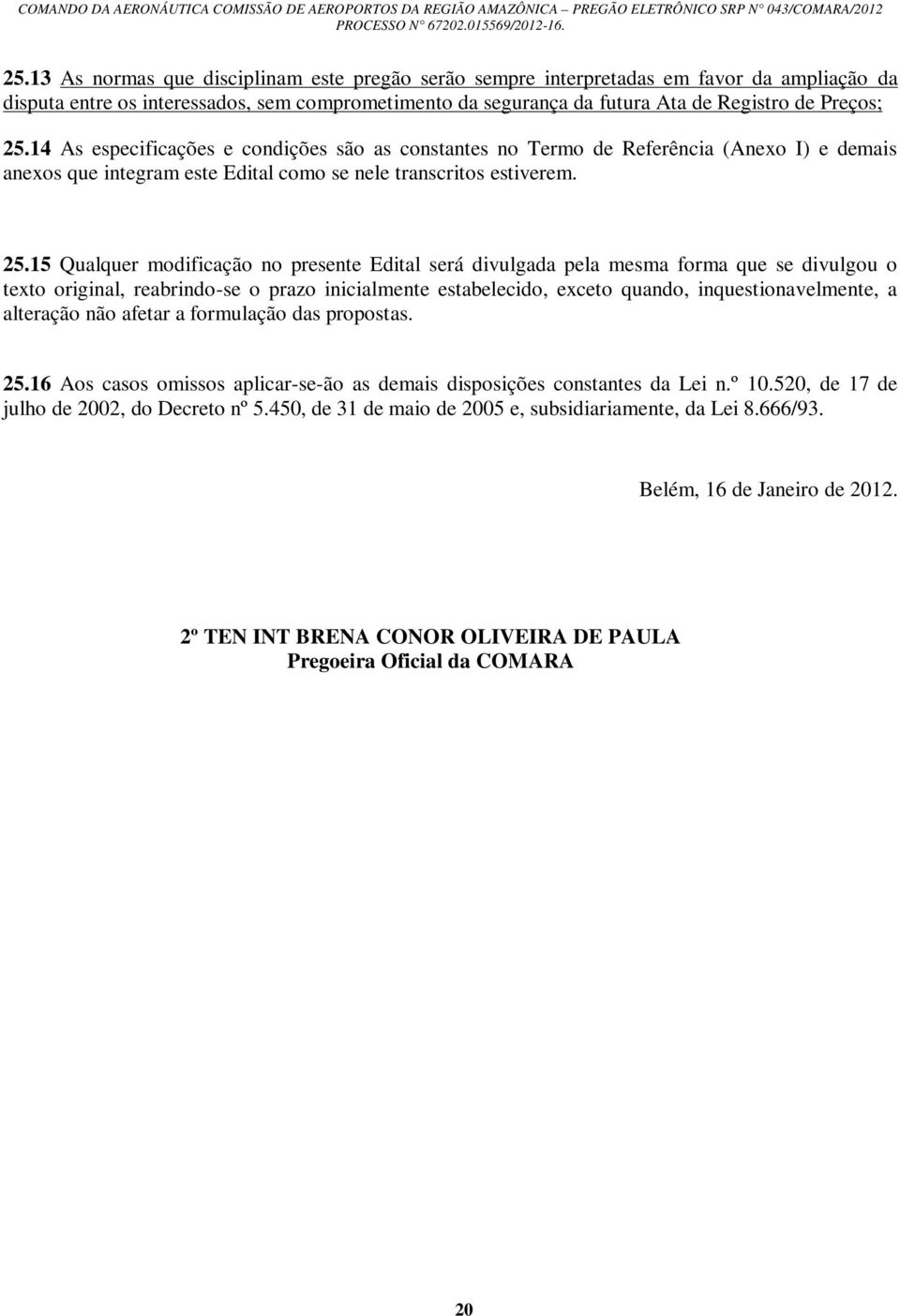 COMANDO DA AERONÁUTICA COMISSÃO DE AEROPORTOS DA REGIÃO AMAZÔNICA – PREGÃO ELETRÔNICO SRP N° 043/COMARA/2012 PROCESSO N° 67202.015569/2012-16.

25.13 As normas que disciplinam este pregão serão sempre interpretadas em favor da ampliação da disputa entre os interessados, sem comprometimento da segurança da futura Ata de Registro de Preços;

25.14 As especificações e condições são as constantes no Termo de Referência (Anexo I) e demais anexos que integram este Edital como se nele transcritos estiverem.

25.15 Qualquer modificação no presente Edital será divulgada pela mesma forma que se divulgou o texto original, reabrindo-se o prazo inicialmente estabelecido, exceto quando, inquestionavelmente, a alteração não afetar a formulação das propostas.

25.16 Aos casos omissos aplicar-se-ão as demais disposições constantes da Lei n.º 10.520, de 17 de julho de 2002, do Decreto nº 5.450, de 31 de maio de 2005 e, subsidiariamente, da Lei 8.666/93.

Belém, 16 de Janeiro de 2012.

2º TEN INT BRENA CONOR OLIVEIRA DE PAULA
Pregoeira Oficial da COMARA

20